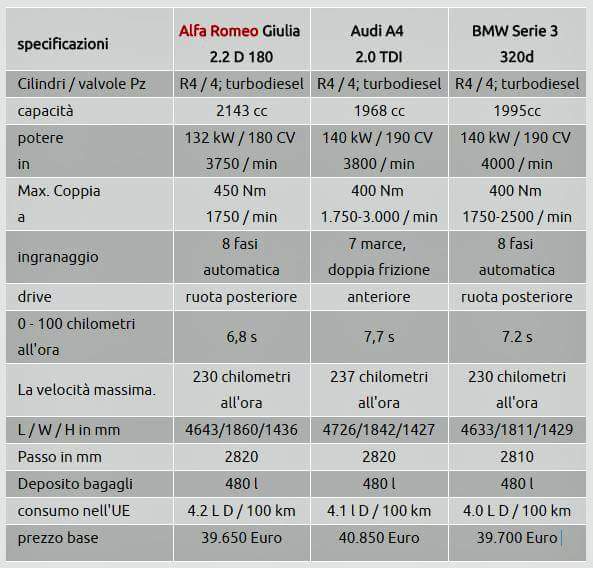 | specificazioni | Alfa Romeo Giulia 2.2 D 180 | Audi A4 2.0 TDI | BMW Serie 3 320d |
|---|---|---|---|
| Cilindri / valvole Pz | R4 / 4; turbodiesel | R4 / 4; turbodiesel | R4 / 4; turbodiesel |
| capacità | 2143 cc | 1968 cc | 1995cc |
| potere in | 132 kW / 180 CV 3750 / min | 140 kW / 190 CV 3800 / min | 140 kW / 190 CV 4000 / min |
| Max. Coppia a | 450 Nm 1750 / min | 400 Nm 1.750-3.000 / min | 400 Nm 1750-2500 / min |
| ingranaggio | 8 fasi automatica | 7 marce, doppia frizione | 8 fasi automatica |
| drive | ruota posteriore | anteriore | ruota posteriore |
| 0 - 100 chilometri all'ora | 6,8 s | 7,7 s | 7.2 s |
| La velocità massima. | 230 chilometri all'ora | 237 chilometri all'ora | 230 chilometri all'ora |
| L / W / H in mm | 4643/1860/1436 | 4726/1842/1427 | 4633/1811/1429 |
| Passo in mm | 2820 | 2820 | 2810 |
| Deposito bagagli | 480 l | 480 l | 480 l |
| consumo nell'UE | 4.2 L D / 100 km | 4.1 l D / 100 km | 4.0 L D / 100 km |
| prezzo base | 39.650 Euro | 40.850 Euro | 39.700 Euro |